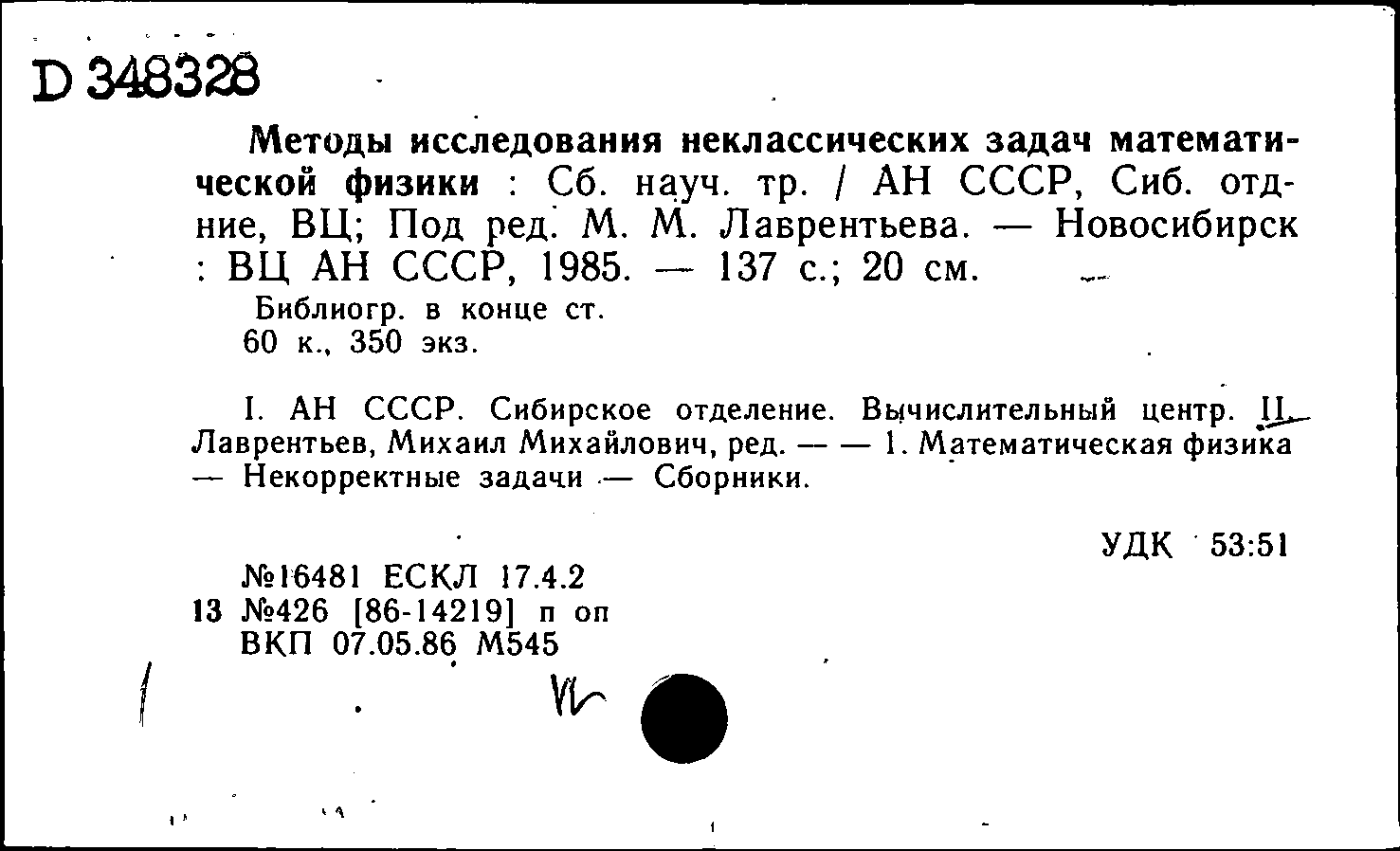 D 348328

Методы исследования неклассических задач математической физики : Сб. науч. тр. / АН СССР, Сиб. отд-ние, ВЦ; Под ред. М. М. Лаврентьева. — Новосибирск : ВЦ АН СССР, 1985. — 137 с.; 20 см.

Библиогр. в конце ст.
60 к., 350 экз.

I. АН СССР. Сибирское отделение. Вычислительный центр. II. Лаврентьев, Михаил Михайлович, ред. — — 1. Математическая физика — Некорректные задачи — Сборники.

УДК 53:51

№16481 ЕСКЛ 17.4.2
13 №426 [86-14219] п оп
ВКП 07.05.86 М545